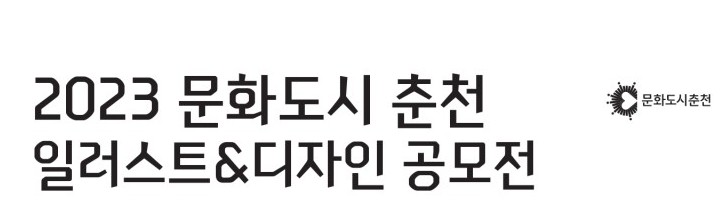 2023 문화도시 춘천
일러스트&디자인 공모전

문화도시춘천